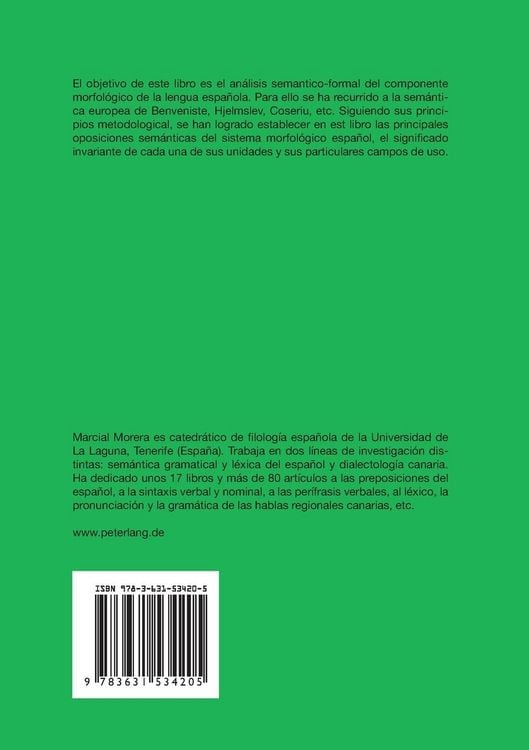 El objetivo de este libro es el análisis semantico-formal del componente morfológico de la lengua española. Para ello se ha recurrido a la semántica europea de Benveniste, Hjelmslev, Coseriu, etc. Siguiendo sus principios metodological, se han logrado establecer en est libro las principales oposiciones semánticas del sistema morfológico español, el significado invariante de cada una de sus unidades y sus particulares campos de uso.

Marcial Morera es catedrático de filología española de la Universidad de La Laguna, Tenerife (España). Trabaja en dos líneas de investigación distintas: semántica gramatical y léxica del español y dialectología canaria. Ha dedicado unos 17 libros y más de 80 artículos a las preposiciones del español, a la sintaxis verbal y nominal, a las perífrasis verbales, al léxico, la pronunciación y la gramática de las hablas regionales canarias, etc.

www.peterlang.de

ISBN 978-3-631-53420-5

9 783631 534205